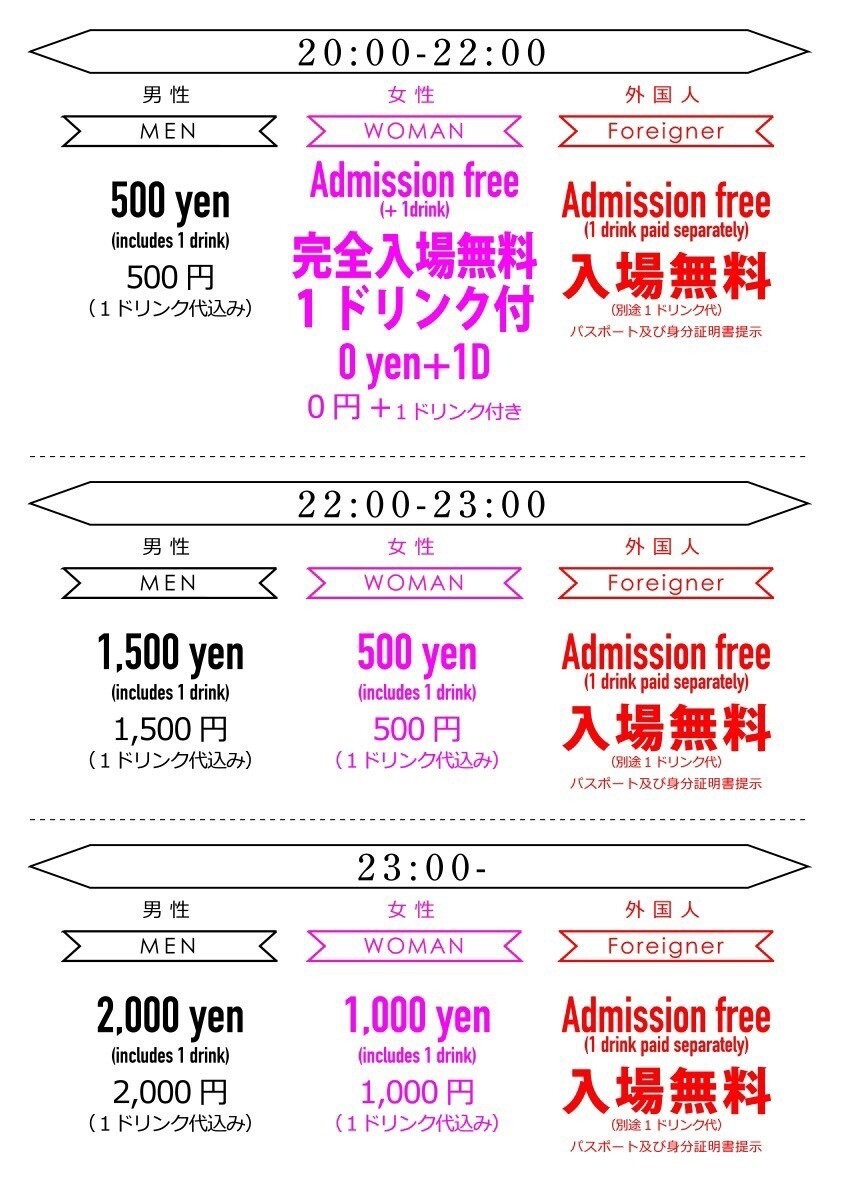 20:00-22:00

男性

MEN

500 yen
(includes 1 drink)
500円
(1ドリンク代込み)

女性

WOMAN

Admission free
(+ 1drink)
完全入場無料
1ドリンク付
0 yen+1D
0円+1ドリンク付き

外国人

Foreigner

Admission free
(1 drink paid separately)
入場無料
(別途1ドリンク代)
パスポート及び身分証明書提示

22:00-23:00

男性

MEN

1,500 yen
(includes 1 drink)
1,500円
(1ドリンク代込み)

女性

WOMAN

500 yen
(includes 1 drink)
500円
(1ドリンク代込み)

外国人

Foreigner

Admission free
(1 drink paid separately)
入場無料
(別途1ドリンク代)
パスポート及び身分証明書提示

23:00-

男性

MEN

2,000 yen
(includes 1 drink)
2,000円
(1ドリンク代込み)

女性

WOMAN

1,000 yen
(includes 1 drink)
1,000円
(1ドリンク代込み)

外国人

Foreigner

Admission free
(1 drink paid separately)
入場無料
(別途1ドリンク代)
パスポート及び身分証明書提示